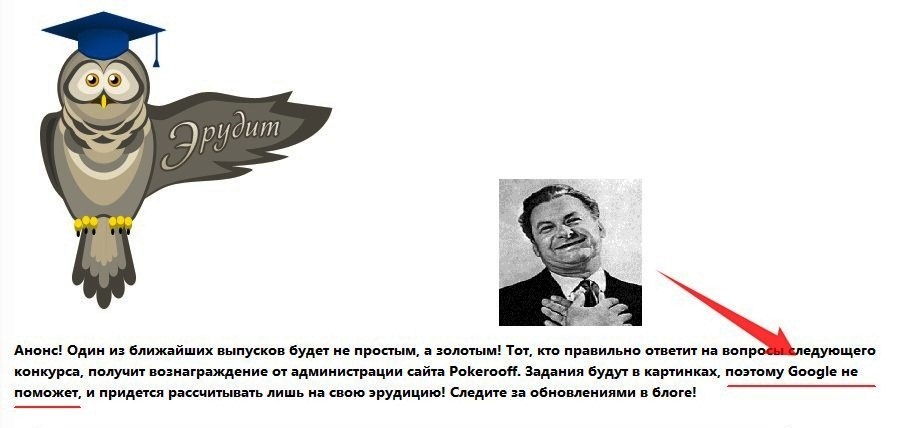 Эрудит

Анонс! Один из ближайших выпусков будет не простым, а золотым! Тот, кто правильно ответит на вопросы следующего конкурса, получит вознаграждение от администрации сайта Pokerooff. Задания будут в картинках, поэтому Google не поможет, и придется рассчитывать лишь на свою эрудицию! Следите за обновлениями в блоге!